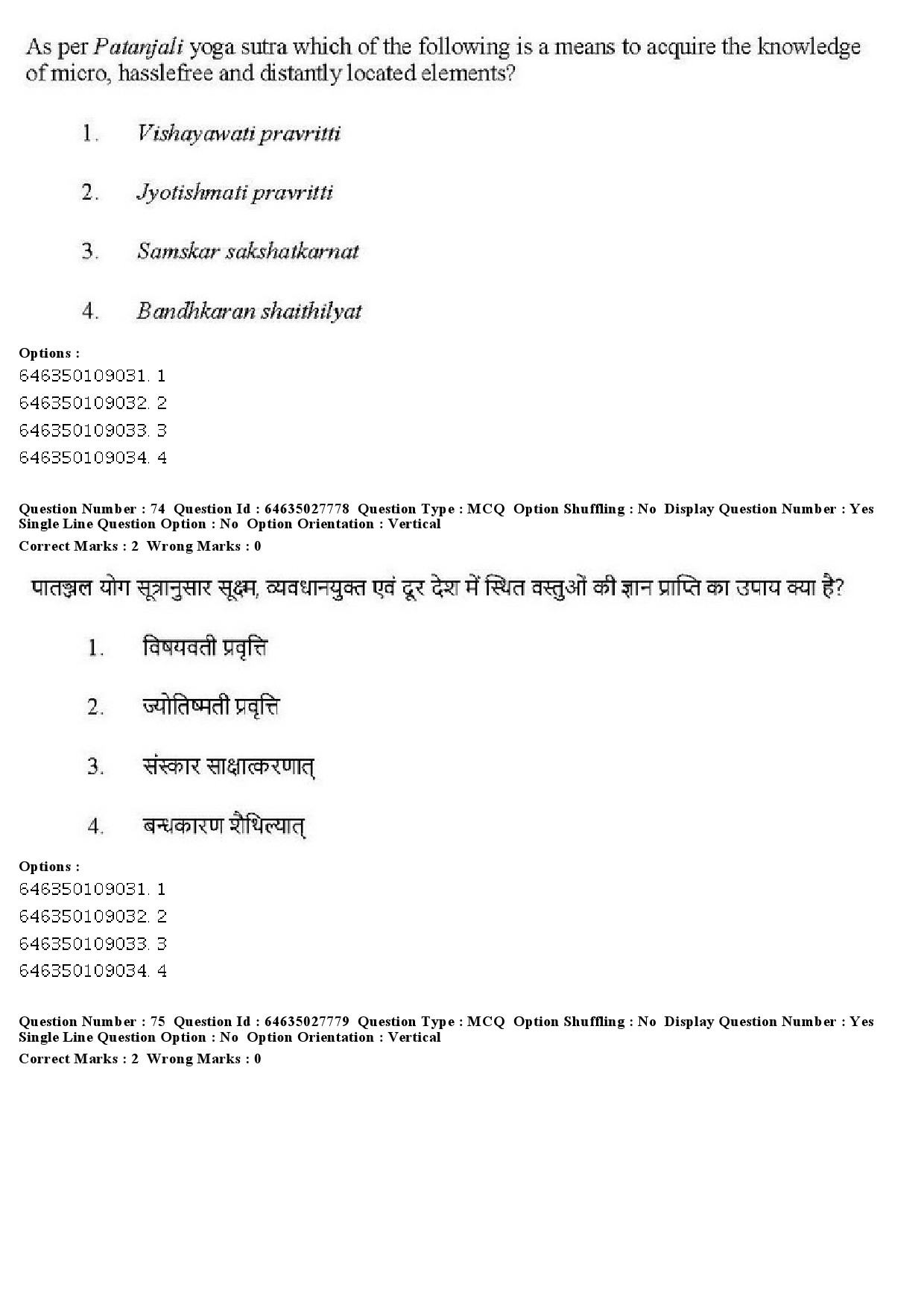 As per Patanjali yoga sutra which of the following is a means to acquire the knowledge of micro, hasslefree and distantly located elements?

1. Vishayawati pravritti

2. Jyotishmati pravritti

3. Samskar sakshatkarnat

4. Bandhkaran shaithilyat

Options :
646350109031. 1
646350109032. 2
646350109033. 3
646350109034. 4

Question Number : 74 Question Id : 64635027778 Question Type : MCQ Option Shuffling : No Display Question Number : Yes Single Line Question Option : No Option Orientation : Vertical
Correct Marks : 2 Wrong Marks : 0

पातञ्जल योग सूत्रानुसार सूक्ष्म, व्यवधानयुक्त एवं दूर देश में स्थित वस्तुओं की ज्ञान प्राप्ति का उपाय क्या है?

1. विषयवती प्रवृत्ति

2. ज्योतिष्मती प्रवृत्ति

3. संस्कार साक्षात्करणात्

4. बन्धकारण शैथिल्यात्

Options :
646350109031. 1
646350109032. 2
646350109033. 3
646350109034. 4

Question Number : 75 Question Id : 64635027779 Question Type : MCQ Option Shuffling : No Display Question Number : Yes Single Line Question Option : No Option Orientation : Vertical
Correct Marks : 2 Wrong Marks : 0